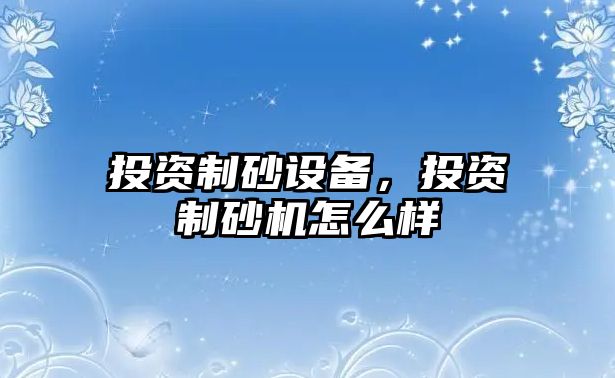 投资制砂设备，投资制砂机怎么样